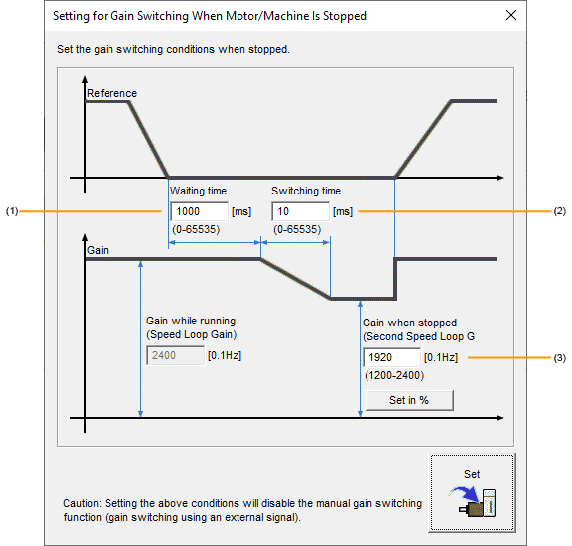 Setting for Gain Switching When Motor/Machine Is Stopped

Set the gain switching conditions when stopped.

Reference

Waiting time

(1)

1000 [ms]

(0-65535)

Switching time

10 [ms]

(2)

(0-65535)

Gain

Gain while running
(Speed Loop Gain)

2400 [0.1Hz]

Gain when stopped
(Second Speed Loop G

1920 [0.1Hz]

(3)

(1200-2400)

Set in %

Set

Caution: Setting the above conditions will disable the manual gain switching function (gain switching using an external signal).